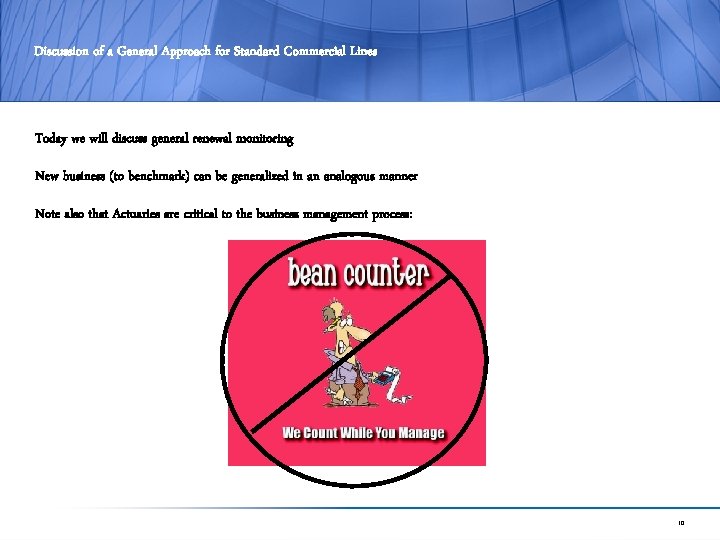 Discussion of a General Approach for Standard Commercial Lines

Today we will discuss general renewal monitoring

New business (to benchmark) can be generalized in an analogous manner

Note also that Actuaries are critical to the business management process:

bean counter

We Count While You Manage

10